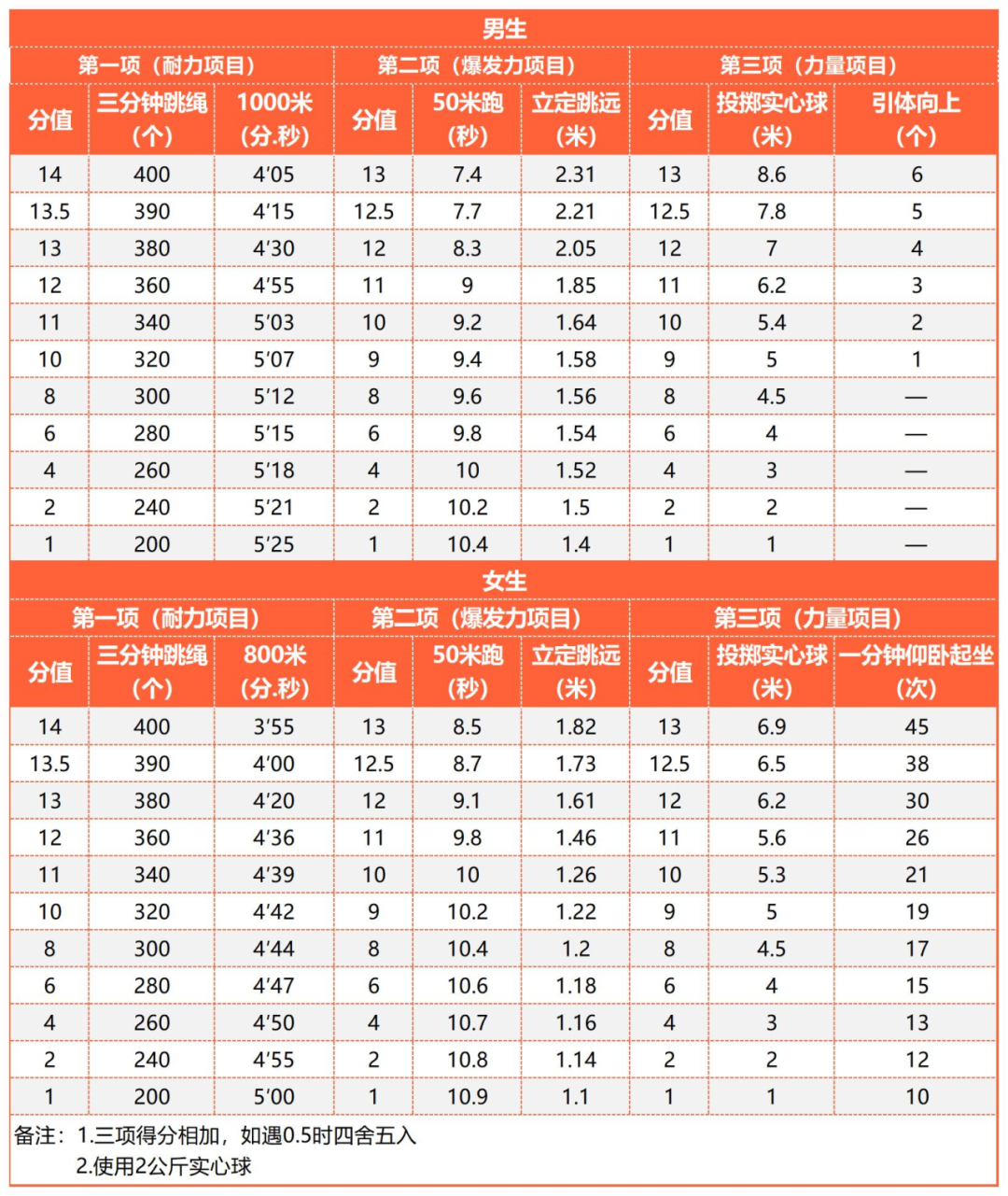 | 男生 | | | | | | | | |
|---|---|---|---|---|---|---|---|---|
| 第一项（耐力项目） | | | 第二项（爆发力项目） | | | 第三项（力量项目） | | |
| 分值 | 三分钟跳绳（个） | 1000米（分.秒） | 分值 | 50米跑（秒） | 立定跳远（米） | 分值 | 投掷实心球（米） | 引体向上（个） |
| 14 | 400 | 4'05 | 13 | 7.4 | 2.31 | 13 | 8.6 | 6 |
| 13.5 | 390 | 4'15 | 12.5 | 7.7 | 2.21 | 12.5 | 7.8 | 5 |
| 13 | 380 | 4'30 | 12 | 8.3 | 2.05 | 12 | 7 | 4 |
| 12 | 360 | 4'55 | 11 | 9 | 1.85 | 11 | 6.2 | 3 |
| 11 | 340 | 5'03 | 10 | 9.2 | 1.64 | 10 | 5.4 | 2 |
| 10 | 320 | 5'07 | 9 | 9.4 | 1.58 | 9 | 5 | 1 |
| 8 | 300 | 5'12 | 8 | 9.6 | 1.56 | 8 | 4.5 | — |
| 6 | 280 | 5'15 | 6 | 9.8 | 1.54 | 6 | 4 | — |
| 4 | 260 | 5'18 | 4 | 10 | 1.52 | 4 | 3 | — |
| 2 | 240 | 5'21 | 2 | 10.2 | 1.5 | 2 | 2 | — |
| 1 | 200 | 5'25 | 1 | 10.4 | 1.4 | 1 | 1 | — |
| 女生 | | | | | | | | |
| 第一项（耐力项目） | | | 第二项（爆发力项目） | | | 第三项（力量项目） | | |
| 分值 | 三分钟跳绳（个） | 800米（分.秒） | 分值 | 50米跑（秒） | 立定跳远（米） | 分值 | 投掷实心球（米） | 一分钟仰卧起坐（次） |
| 14 | 400 | 3'55 | 13 | 8.5 | 1.82 | 13 | 6.9 | 45 |
| 13.5 | 390 | 4'00 | 12.5 | 8.7 | 1.73 | 12.5 | 6.5 | 38 |
| 13 | 380 | 4'20 | 12 | 9.1 | 1.61 | 12 | 6.2 | 30 |
| 12 | 360 | 4'36 | 11 | 9.8 | 1.46 | 11 | 5.6 | 26 |
| 11 | 340 | 4'39 | 10 | 10 | 1.26 | 10 | 5.3 | 21 |
| 10 | 320 | 4'42 | 9 | 10.2 | 1.22 | 9 | 5 | 19 |
| 8 | 300 | 4'44 | 8 | 10.4 | 1.2 | 8 | 4.5 | 17 |
| 6 | 280 | 4'47 | 6 | 10.6 | 1.18 | 6 | 4 | 15 |
| 4 | 260 | 4'50 | 4 | 10.7 | 1.16 | 4 | 3 | 13 |
| 2 | 240 | 4'55 | 2 | 10.8 | 1.14 | 2 | 2 | 12 |
| 1 | 200 | 5'00 | 1 | 10.9 | 1.1 | 1 | 1 | 10 |

备注：1.三项得分相加，如遇0.5时四舍五入
2.使用2公斤实心球